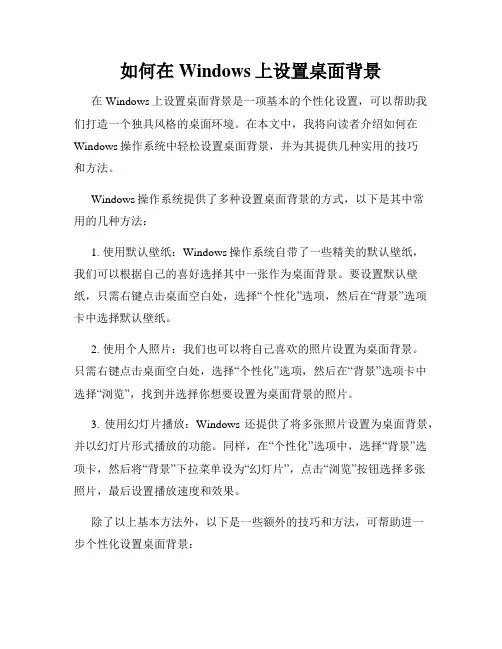 如何在 Windows 上设置桌面背景

在 Windows 上设置桌面背景是一项基本的个性化设置，可以帮助我们打造一个独具风格的桌面环境。在本文中，我将向读者介绍如何在 Windows 操作系统中轻松设置桌面背景，并为其提供几种实用的技巧和方法。

Windows 操作系统提供了多种设置桌面背景的方式，以下是其中常用的几种方法：

1. 使用默认壁纸：Windows 操作系统自带了一些精美的默认壁纸，我们可以根据自己的喜好选择其中一张作为桌面背景。要设置默认壁纸，只需右键点击桌面空白处，选择“个性化”选项，然后在“背景”选项卡中选择默认壁纸。

2. 使用个人照片：我们也可以将自己喜欢的照片设置为桌面背景。只需右键点击桌面空白处，选择“个性化”选项，然后在“背景”选项卡中选择“浏览”，找到并选择你想要设置为桌面背景的照片。

3. 使用幻灯片播放：Windows 还提供了将多张照片设置为桌面背景，并以幻灯片形式播放的功能。同样，在“个性化”选项中，选择“背景”选项卡，然后将“背景”下拉菜单设为“幻灯片”，点击“浏览”按钮选择多张照片，最后设置播放速度和效果。

除了以上基本方法外，以下是一些额外的技巧和方法，可帮助进一步个性化设置桌面背景：